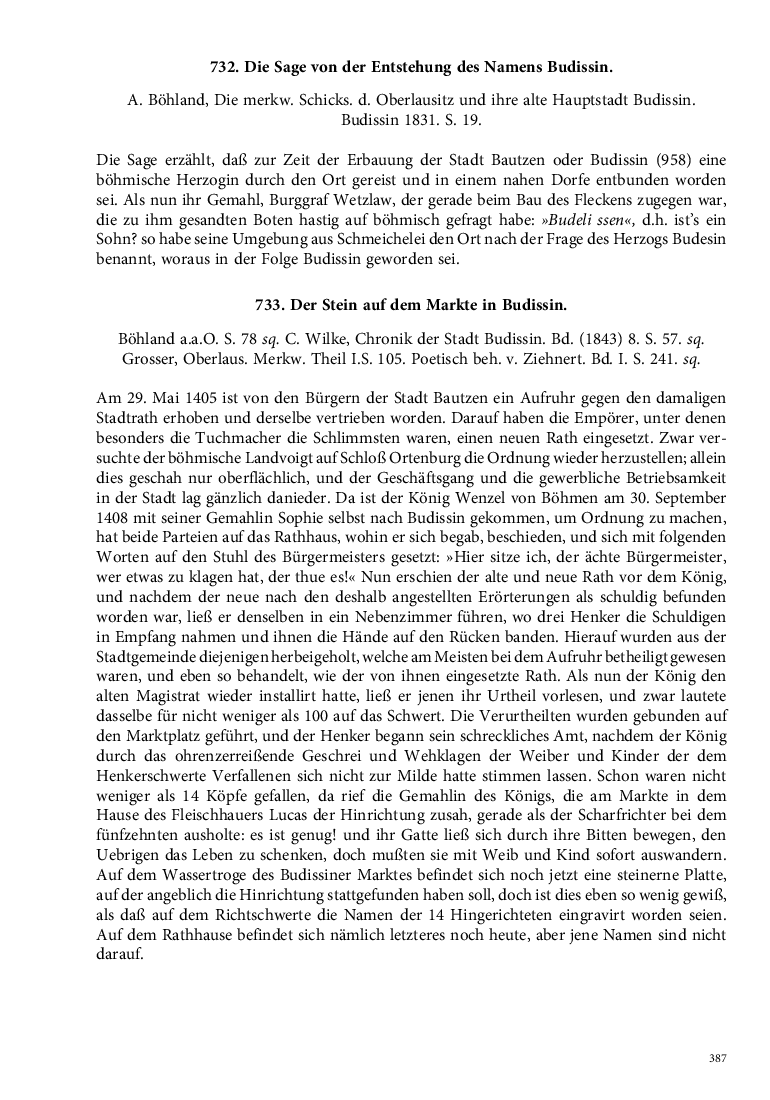 732. Die Sage von der Entstehung des Namens Budissin.

A. Böhland, Die merkw. Schicks. d. Oberlausitz und ihre alte Hauptstadt Budissin. Budissin 1831. S. 19.

Die Sage erzählt, daß zur Zeit der Erbauung der Stadt Bautzen oder Budissin (958) eine böhmische Herzogin durch den Ort gereist und in einem nahen Dorfe entbunden worden sei. Als nun ihr Gemahl, Burggraf Wetzlaw, der gerade beim Bau des Fleckens zugegen war, die zu ihm gesandten Boten hastig auf böhmisch gefragt habe: »Budeli ssen«, d.h. ist's ein Sohn? so habe seine Umgebung aus Schmeichelei den Ort nach der Frage des Herzogs Budesin benannt, woraus in der Folge Budissin geworden sei.

733. Der Stein auf dem Markte in Budissin.

Böhland a.a.O. S. 78 sq. C. Wilke, Chronik der Stadt Budissin. Bd. (1843) 8. S. 57. sq. Grosser, Oberlaus. Merkw. Theil I.S. 105. Poetisch beh. v. Ziehnert. Bd. I. S. 241. sq.

Am 29. Mai 1405 ist von den Bürgern der Stadt Bautzen ein Aufruhr gegen den damaligen Stadtrath erhoben und derselbe vertrieben worden. Darauf haben die Empörer, unter denen besonders die Tuchmacher die Schlimmsten waren, einen neuen Rath eingesetzt. Zwar versuchte der böhmische Landvoigt auf Schloß Ortenburg die Ordnung wieder herzustellen; allein dies geschah nur oberflächlich, und der Geschäftsgang und die gewerbliche Betriebsamkeit in der Stadt lag gänzlich danieder. Da ist der König Wenzel von Böhmen am 30. September 1408 mit seiner Gemahlin Sophie selbst nach Budissin gekommen, um Ordnung zu machen, hat beide Parteien auf das Rathhaus, wohin er sich begab, beschieden, und sich mit folgenden Worten auf den Stuhl des Bürgermeisters gesetzt: »Hier sitze ich, der ächte Bürgermeister, wer etwas zu klagen hat, der thue es!« Nun erschien der alte und neue Rath vor dem König, und nachdem der neue nach den deshalb angestellten Erörterungen als schuldig befunden worden war, ließ er denselben in ein Nebenzimmer führen, wo drei Henker die Schuldigen in Empfang nahmen und ihnen die Hände auf den Rücken banden. Hierauf wurden aus der Stadtgemeinde diejenigen herbeigeholt, welche am Meisten bei dem Aufruhr betheiligt gewesen waren, und eben so behandelt, wie der von ihnen eingesetzte Rath. Als nun der König den alten Magistrat wieder installirt hatte, ließ er jenen ihr Urtheil vorlesen, und zwar lautete dasselbe für nicht weniger als 100 auf das Schwert. Die Verurtheilten wurden gebunden auf den Marktplatz geführt, und der Henker begann sein schreckliches Amt, nachdem der König durch das ohrenzerreißende Geschrei und Wehklagen der Weiber und Kinder der dem Henkerschwerte Verfallenen sich nicht zur Milde hatte stimmen lassen. Schon waren nicht weniger als 14 Köpfe gefallen, da rief die Gemahlin des Königs, die am Markte in dem Hause des Fleischhauers Lucas der Hinrichtung zusah, gerade als der Scharfrichter bei dem fünfzehnten ausholte: es ist genug! und ihr Gatte ließ sich durch ihre Bitten bewegen, den Uebrigen das Leben zu schenken, doch mußten sie mit Weib und Kind sofort auswandern. Auf dem Wassertroge des Budissiner Marktes befindet sich noch jetzt eine steinerne Platte, auf der angeblich die Hinrichtung stattgefunden haben soll, doch ist dies eben so wenig gewiß, als daß auf dem Richtschwerte die Namen der 14 Hingerichteten eingravirt worden seien. Auf dem Rathhause befindet sich nämlich letzteres noch heute, aber jene Namen sind nicht darauf.

387